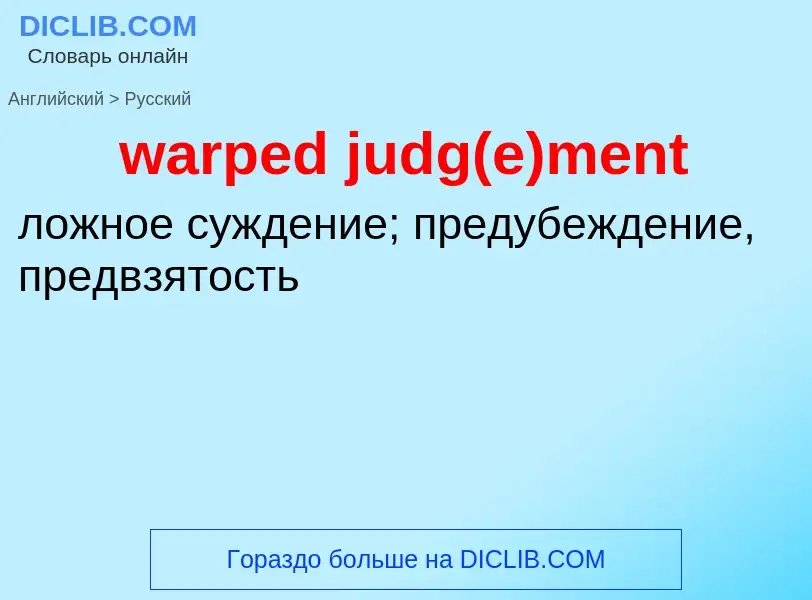 DICLIB.COM
Словарь онлайн

Английский > Русский

warped judg(e)ment

ложное суждение; предубеждение, предвзятость

Гораздо больше на DICLIB.COM